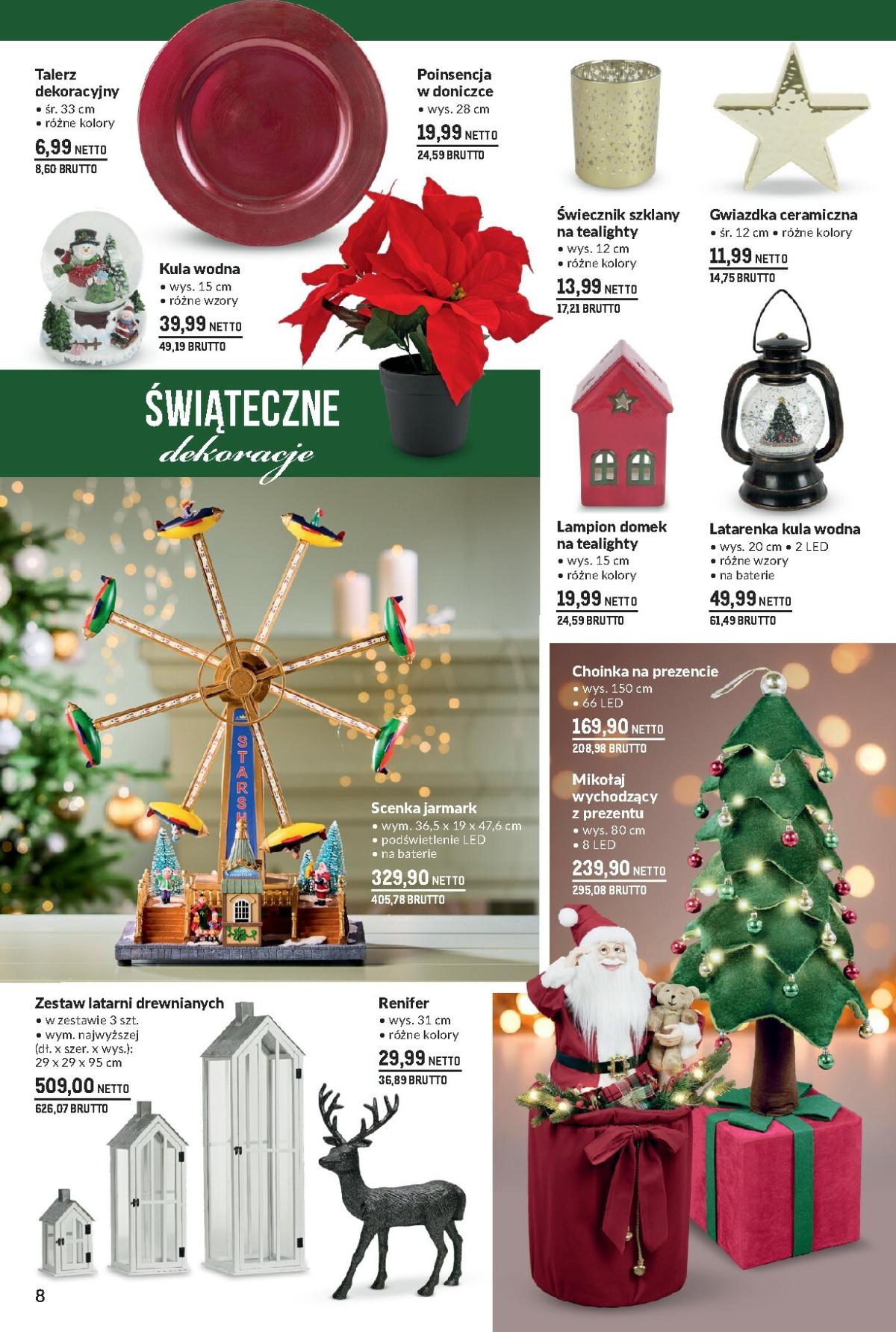 Talerz dekoracyjny
• śr. 33 cm
• różne kolory
6,99 NETTO
8,60 BRUTTO

Poinsencja w doniczce
• wys. 28 cm
19,99 NETTO
24,59 BRUTTO

Świecznik szklany na tealighty
• wys. 12 cm
• różne kolory
13,99 NETTO
17,21 BRUTTO

Gwiazdka ceramiczna
• śr. 12 cm • różne kolory
11,99 NETTO
14,75 BRUTTO

Kula wodna
• wys. 15 cm
• różne wzory
39,99 NETTO
49,19 BRUTTO

ŚWIĄTECZNE
dekoracje

Lampion domek na tealighty
• wys. 15 cm
• różne kolory
19,99 NETTO
24,59 BRUTTO

Latarenka kula wodna
• wys. 20 cm • 2 LED
• różne wzory
• na baterie
49,99 NETTO
61,49 BRUTTO

STARSH

Scenka jarmark
• wym. 36,5 x 19 x 47,6 cm
• podświetlenie LED
• na baterie
329,90 NETTO
405,78 BRUTTO

Choinka na prezencie
• wys. 150 cm
• 66 LED
169,90 NETTO
208,98 BRUTTO

Mikołaj wychodzący z prezentu
• wys. 80 cm
• 8 LED
239,90 NETTO
295,08 BRUTTO

Zestaw latarni drewnianych
• w zestawie 3 szt.
• wym. najwyższej (dł. x szer. x wys.): 29 x 29 x 95 cm
509,00 NETTO
626,07 BRUTTO

Renifer
• wys. 31 cm
• różne kolory
29,99 NETTO
36,89 BRUTTO

8